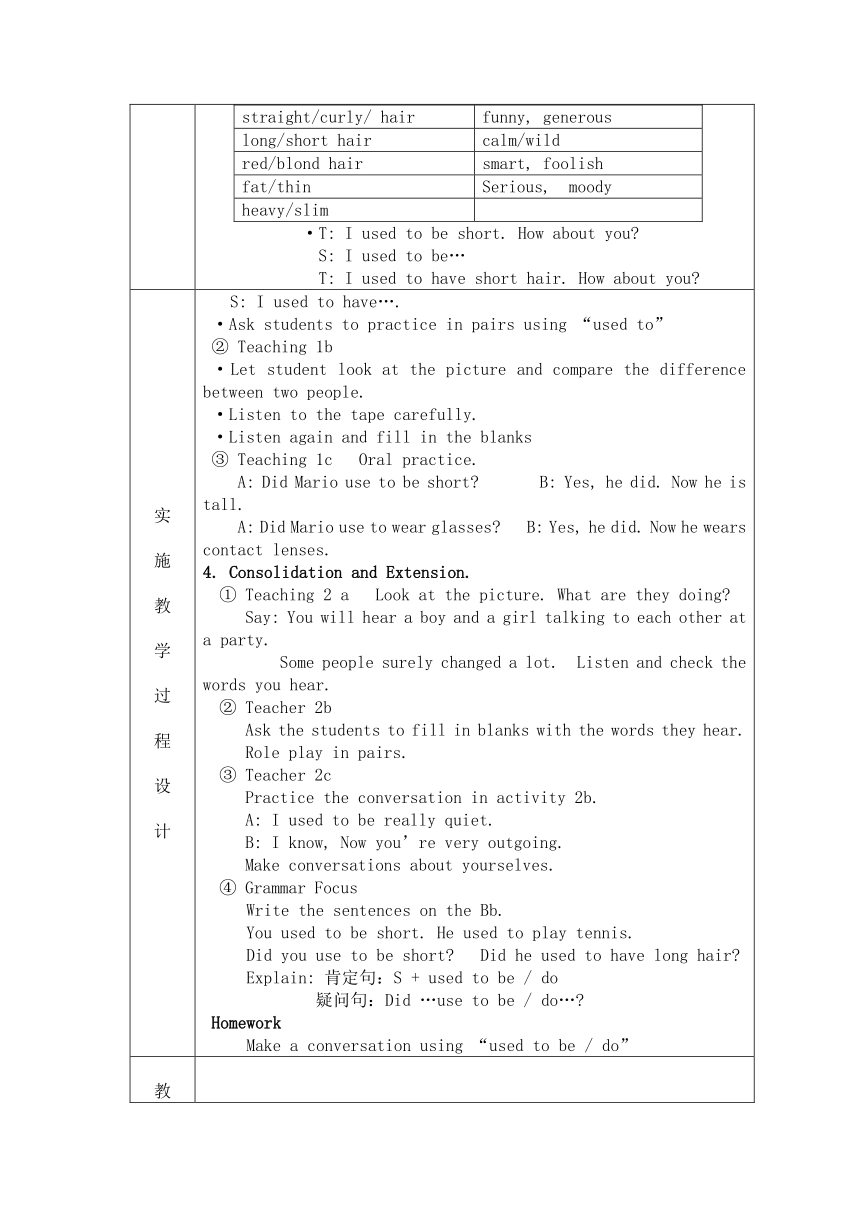 | straight/curly/ hair | funny, generous |
|---|---|
| long/short hair | calm/wild |
| red/blond hair | smart, foolish |
| fat/thin | Serious, moody |
| heavy/slim | |

•T: I used to be short. How about you?
S: I used to be…
T: I used to have short hair. How about you?

实施教学过程设计

S: I used to have….
•Ask students to practice in pairs using “used to”
② Teaching 1b
•Let student look at the picture and compare the difference between two people.
•Listen to the tape carefully.
•Listen again and fill in the blanks
③ Teaching 1c Oral practice.
A: Did Mario use to be short? B: Yes, he did. Now he is tall.
A: Did Mario use to wear glasses? B: Yes, he did. Now he wears contact lenses.
4. Consolidation and Extension.
① Teaching 2 a Look at the picture. What are they doing?
Say: You will hear a boy and a girl talking to each other at a party.
Some people surely changed a lot. Listen and check the words you hear.
② Teacher 2b
Ask the students to fill in blanks with the words they hear.
Role play in pairs.
③ Teacher 2c
Practice the conversation in activity 2b.
A: I used to be really quiet.
B: I know, Now you’re very outgoing.
Make conversations about yourselves.
④ Grammar Focus
Write the sentences on the Bb.
You used to be short. He used to play tennis.
Did you use to be short? Did he used to have long hair?
Explain: 肯定句：S + used to be / do
疑问句：Did …use to be / do…?
Homework
Make a conversation using “used to be / do”

教